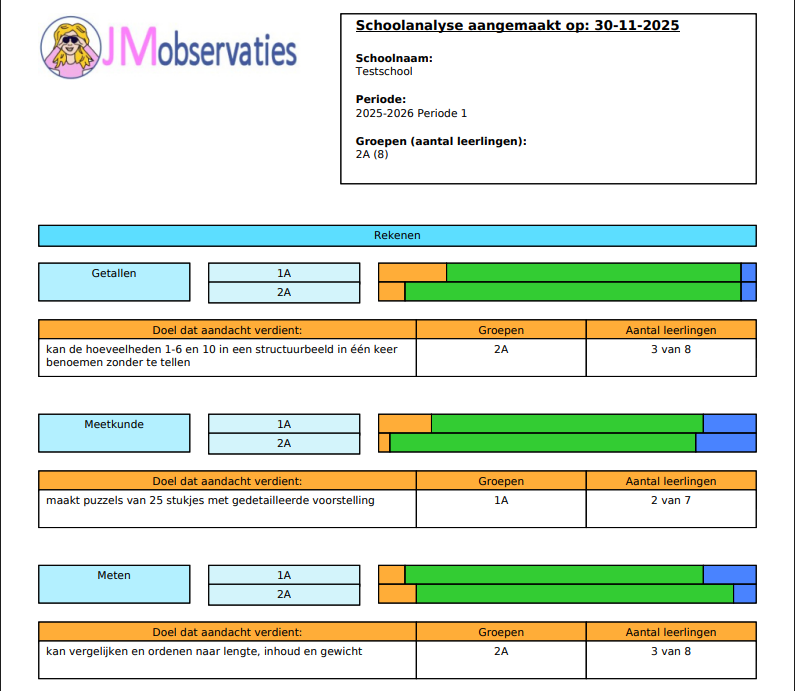 JMobservaties

Schoolanalyse aangemaakt op: 30-11-2025

Schoolnaam:
Testschool

Periode:
2025-2026 Periode 1

Groepen (aantal leerlingen):
2A (8)

Rekenen

Getallen

1A
2A

| Doel dat aandacht verdient: | Groepen | Aantal leerlingen |
|---|---|---|
| kan de hoeveelheden 1-6 en 10 in een structuurbeeld in één keer benoemen zonder te tellen | 2A | 3 van 8 |

Meetkunde

1A
2A

| Doel dat aandacht verdient: | Groepen | Aantal leerlingen |
|---|---|---|
| maakt puzzels van 25 stukjes met gedetailleerde voorstelling | 1A | 2 van 7 |

Meten

1A
2A

| Doel dat aandacht verdient: | Groepen | Aantal leerlingen |
|---|---|---|
| kan vergelijken en ordenen naar lengte, inhoud en gewicht | 2A | 3 van 8 |